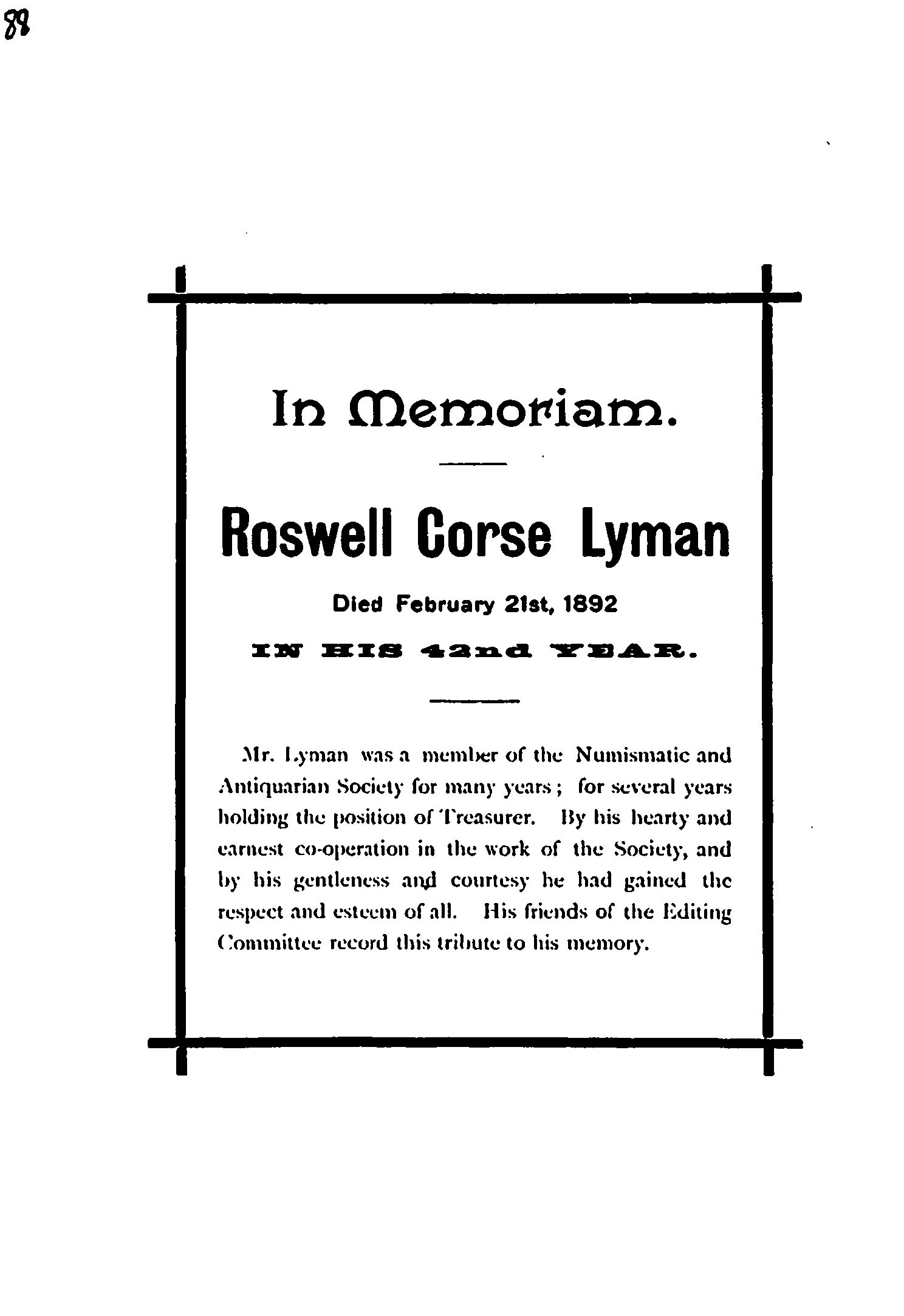 88

In Memoriam.

Roswell Corse Lyman

Died February 21st, 1892

IN HIS 42nd YEAR.

Mr. Lyman was a member of the Numismatic and Antiquarian Society for many years; for several years holding the position of Treasurer. By his hearty and earnest co-operation in the work of the Society, and by his gentleness and courtesy he had gained the respect and esteem of all. His friends of the Editing Committee record this tribute to his memory.